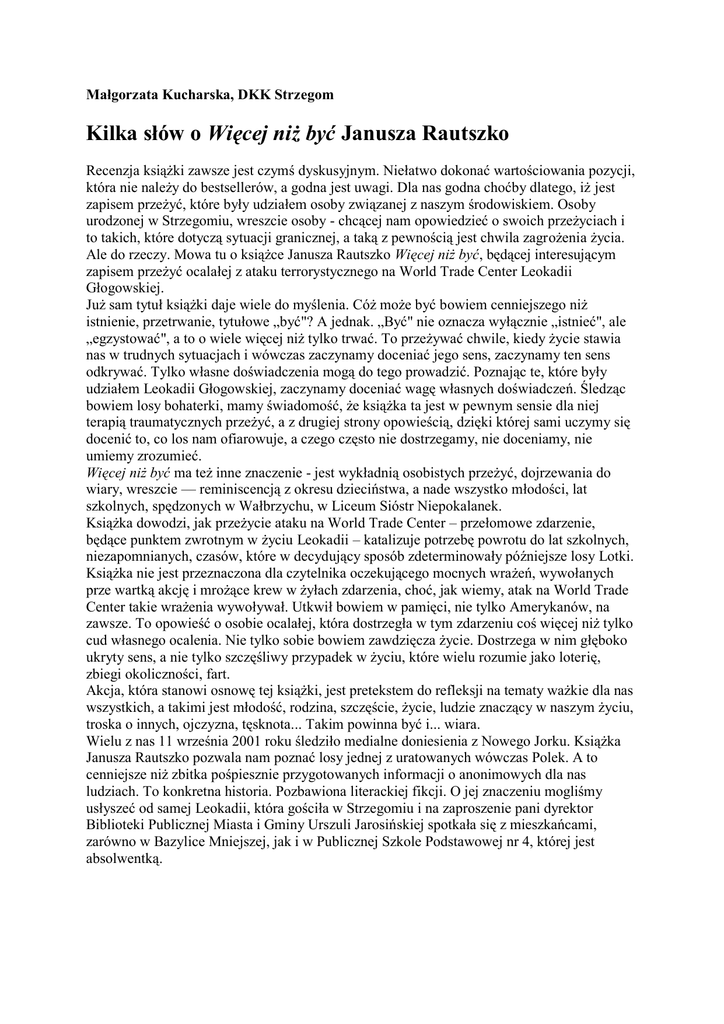 Małgorzata Kucharska, DKK Strzegom

Kilka słów o Więcej niż być Janusza Rautszko

Recenzja książki zawsze jest czymś dyskusyjnym. Niełatwo dokonać wartościowania pozycji, która nie należy do bestsellerów, a godna jest uwagi. Dla nas godna choćby dlatego, iż jest zapisem przeżyć, które były udziałem osoby związanej z naszym środowiskiem. Osoby urodzonej w Strzegomiu, wreszcie osoby - chcącej nam opowiedzieć o swoich przeżyciach i to takich, które dotyczą sytuacji granicznej, a taką z pewnością jest chwila zagrożenia życia. Ale do rzeczy. Mowa tu o książce Janusza Rautszko Więcej niż być, będącej interesującym zapisem przeżyć ocalałej z ataku terrorystycznego na World Trade Center Leokadii Głogowskiej.
Już sam tytuł książki daje wiele do myślenia. Cóż może być bowiem cenniejszego niż istnienie, przetrwanie, tytułowe „być"? A jednak. „Być" nie oznacza wyłącznie „istnieć", ale „egzystować", a to o wiele więcej niż tylko trwać. To przeżywać chwile, kiedy życie stawia nas w trudnych sytuacjach i wówczas zaczynamy doceniać jego sens, zaczynamy ten sens odkrywać. Tylko własne doświadczenia mogą do tego prowadzić. Poznając te, które były udziałem Leokadii Głogowskiej, zaczynamy doceniać wagę własnych doświadczeń. Śledząc bowiem losy bohaterki, mamy świadomość, że książka ta jest w pewnym sensie dla niej terapią traumatycznych przeżyć, a z drugiej strony opowieścią, dzięki której sami uczymy się docenić to, co los nam ofiarowuje, a czego często nie dostrzegamy, nie doceniamy, nie umiemy zrozumieć.
Więcej niż być ma też inne znaczenie - jest wykładnią osobistych przeżyć, dojrzewania do wiary, wreszcie — reminiscencją z okresu dzieciństwa, a nade wszystko młodości, lat szkolnych, spędzonych w Wałbrzychu, w Liceum Sióstr Niepokalanek.
Książka dowodzi, jak przeżycie ataku na World Trade Center – przełomowe zdarzenie, będące punktem zwrotnym w życiu Leokadii – katalizuje potrzebę powrotu do lat szkolnych, niezapomnianych, czasów, które w decydujący sposób zdeterminowały późniejsze losy Lotki. Książka nie jest przeznaczona dla czytelnika oczekującego mocnych wrażeń, wywołanych prze wartką akcję i mrożące krew w żyłach zdarzenia, choć, jak wiemy, atak na World Trade Center takie wrażenia wywoływał. Utkwił bowiem w pamięci, nie tylko Amerykanów, na zawsze. To opowieść o osobie ocalałej, która dostrzegła w tym zdarzeniu coś więcej niż tylko cud własnego ocalenia. Nie tylko sobie bowiem zawdzięcza życie. Dostrzega w nim głęboko ukryty sens, a nie tylko szczęśliwy przypadek w życiu, które wielu rozumie jako loterię, zbiegi okoliczności, fart.
Akcja, która stanowi osnowę tej książki, jest pretekstem do refleksji na tematy ważkie dla nas wszystkich, a takimi jest młodość, rodzina, szczęście, życie, ludzie znaczący w naszym życiu, troska o innych, ojczyzna, tęsknota... Takim powinna być i... wiara.
Wielu z nas 11 września 2001 roku śledziło medialne doniesienia z Nowego Jorku. Książka Janusza Rautszko pozwala nam poznać losy jednej z uratowanych wówczas Polek. A to cenniejsze niż zbitka pośpiesznie przygotowanych informacji o anonimowych dla nas ludziach. To konkretna historia. Pozbawiona literackiej fikcji. O jej znaczeniu mogliśmy usłyszeć od samej Leokadii, która gościła w Strzegomiu i na zaproszenie pani dyrektor Biblioteki Publicznej Miasta i Gminy Urszuli Jarosińskiej spotkała się z mieszkańcami, zarówno w Bazylice Mniejszej, jak i w Publicznej Szkole Podstawowej nr 4, której jest absolwentką.